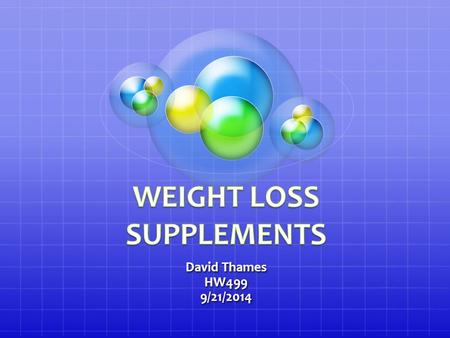 WEIGHT LOSS SUPPLEMENTS

David Thames
HW499
9/21/2014